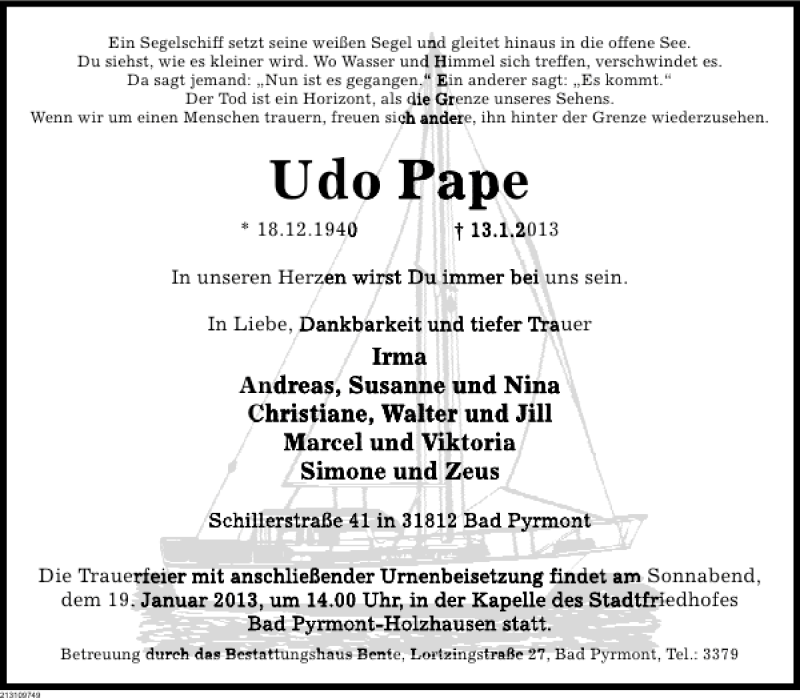 Ein Segelschiff setzt seine weißen Segel und gleitet hinaus in die offene See.
Du siehst, wie es kleiner wird. Wo Wasser und Himmel sich treffen, verschwindet es.
Da sagt jemand: „Nun ist es gegangen.“ Ein anderer sagt: „Es kommt.“
Der Tod ist ein Horizont, als die Grenze unseres Sehens.
Wenn wir um einen Menschen trauern, freuen sich andere, ihn hinter der Grenze wiederzusehen.

Udo Pape

* 18.12.1940 † 13.1.2013

In unseren Herzen wirst Du immer bei uns sein.

In Liebe, Dankbarkeit und tiefer Trauer

Irma
Andreas, Susanne und Nina
Christiane, Walter und Jill
Marcel und Viktoria
Simone und Zeus

Schillerstraße 41 in 31812 Bad Pyrmont

Die Trauerfeier mit anschließender Urnenbeisetzung findet am Sonnabend, dem 19. Januar 2013, um 14.00 Uhr, in der Kapelle des Stadtfriedhofes Bad Pyrmont-Holzhausen statt.

Betreuung durch das Bestattungshaus Bente, Lortzingstraße 27, Bad Pyrmont, Tel.: 3379

213109749